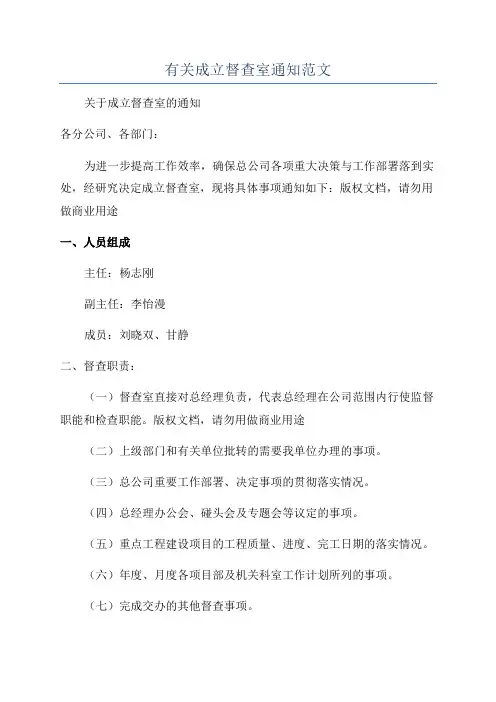 有关成立督查室通知范文

关于成立督查室的通知

各分公司、各部门：

为进一步提高工作效率，确保总公司各项重大决策与工作部署落到实处，经研究决定成立督查室，现将具体事项通知如下：版权文档，请勿用做商业用途

一、人员组成

主任：杨志刚

副主任：李怡漫

成员：刘晓双、甘静

二、督查职责：

（一）督查室直接对总经理负责，代表总经理在公司范围内行使监督职能和检查职能。版权文档，请勿用做商业用途

（二）上级部门和有关单位批转的需要我单位办理的事项。

（三）总公司重要工作部署、决定事项的贯彻落实情况。

（四）总经理办公会、碰头会及专题会等议定的事项。

（五）重点工程建设项目的工程质量、进度、完工日期的落实情况。

（六）年度、月度各项目部及机关科室工作计划所列的事项。

（七）完成交办的其他督查事项。